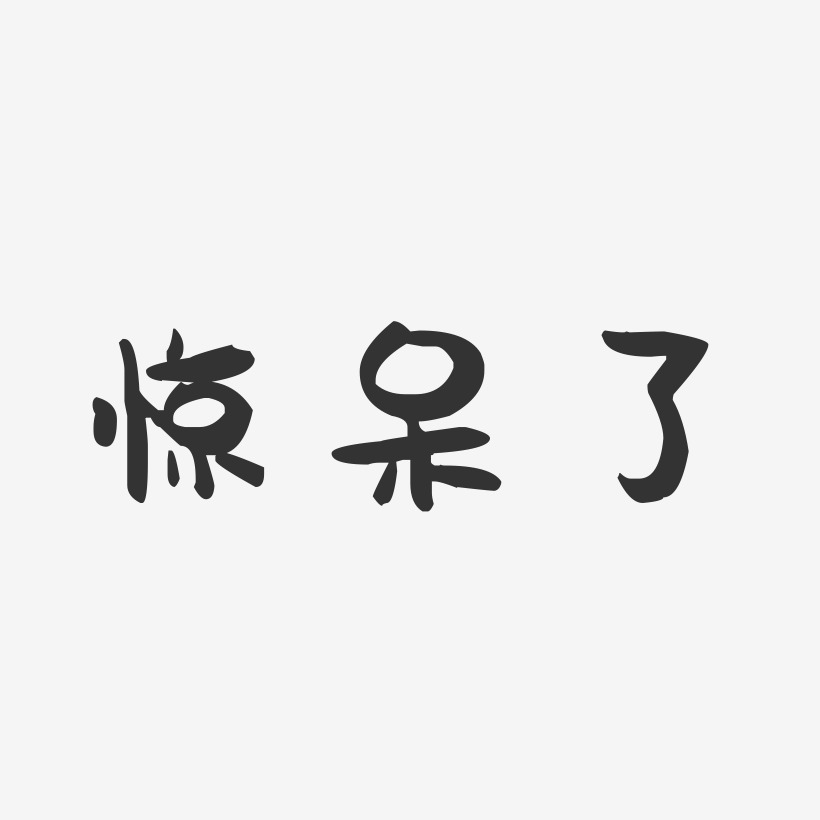 惊呆了